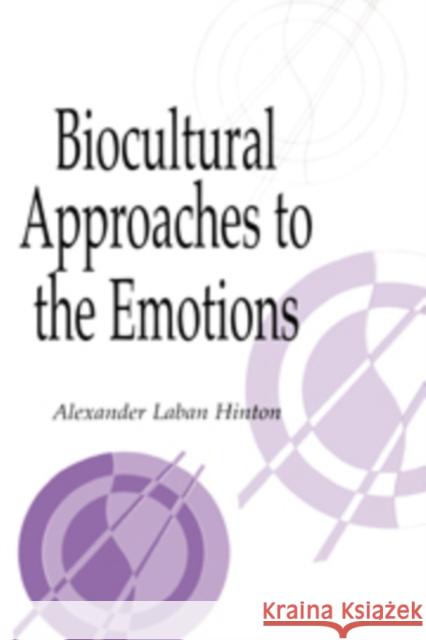 Biocultural Approaches to the Emotions

Alexander Laban Hinton

Kraina Książek